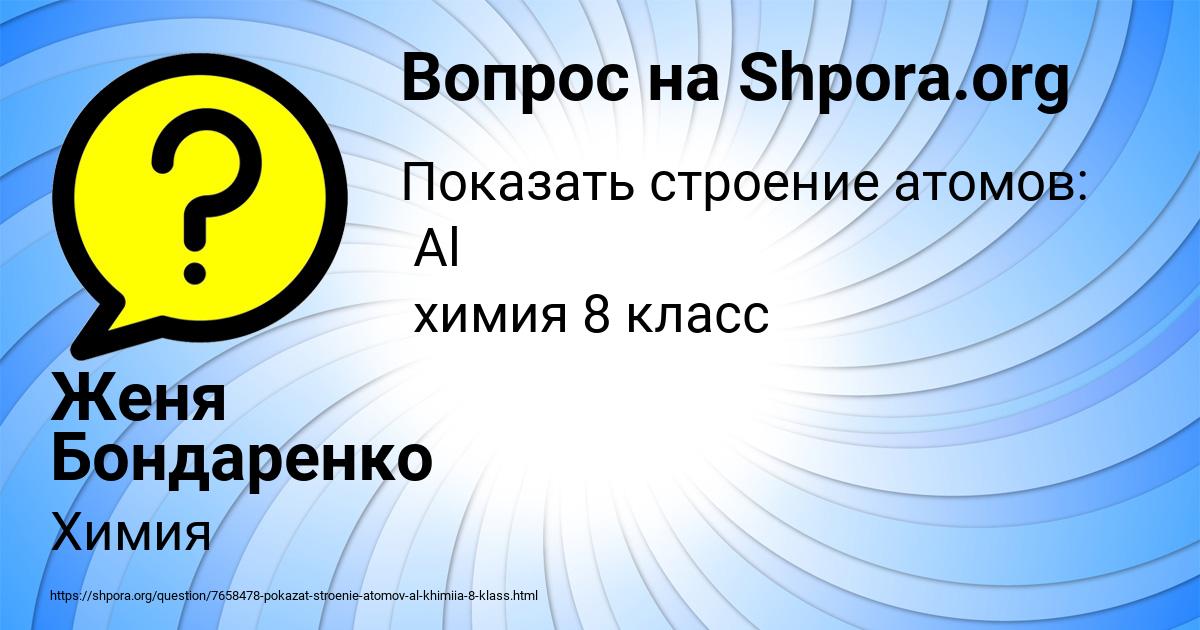 Вопрос на Shpora.org

Показать строение атомов:
Al
химия 8 класс

Женя Бондаренко

Химия

https://shpora.org/question/7658478-pokazat-stroenie-atomov-al-khimiia-8-klass.html